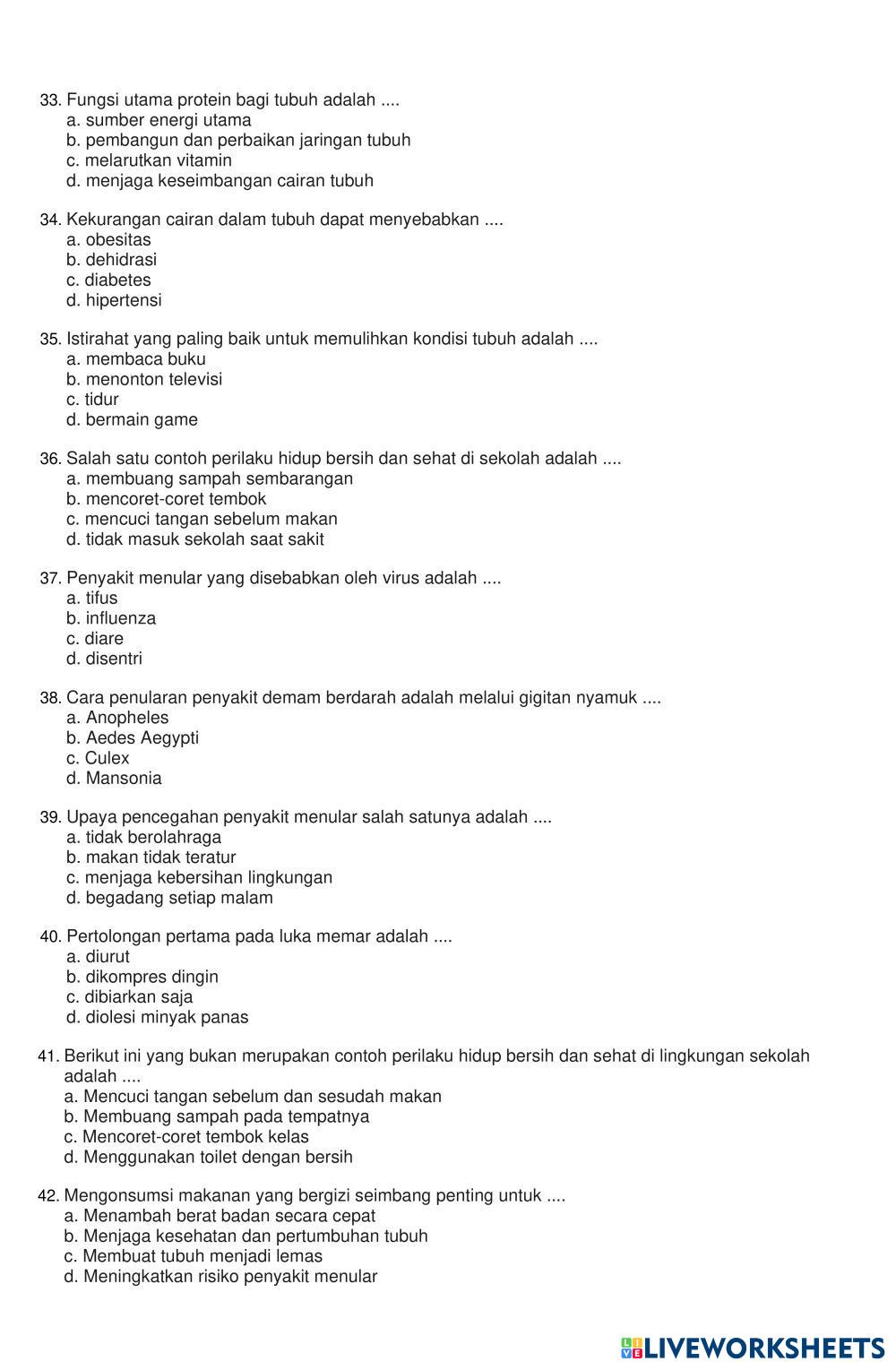 33. Fungsi utama protein bagi tubuh adalah ....
a. sumber energi utama
b. pembangun dan perbaikan jaringan tubuh
c. melarutkan vitamin
d. menjaga keseimbangan cairan tubuh

34. Kekurangan cairan dalam tubuh dapat menyebabkan ....
a. obesitas
b. dehidrasi
c. diabetes
d. hipertensi

35. Istirahat yang paling baik untuk memulihkan kondisi tubuh adalah ....
a. membaca buku
b. menonton televisi
c. tidur
d. bermain game

36. Salah satu contoh perilaku hidup bersih dan sehat di sekolah adalah ....
a. membuang sampah sembarangan
b. mencoret-coret tembok
c. mencuci tangan sebelum makan
d. tidak masuk sekolah saat sakit

37. Penyakit menular yang disebabkan oleh virus adalah ....
a. tifus
b. influenza
c. diare
d. disentri

38. Cara penularan penyakit demam berdarah adalah melalui gigitan nyamuk ....
a. Anopheles
b. Aedes Aegypti
c. Culex
d. Mansonia

39. Upaya pencegahan penyakit menular salah satunya adalah ....
a. tidak berolahraga
b. makan tidak teratur
c. menjaga kebersihan lingkungan
d. begadang setiap malam

40. Pertolongan pertama pada luka memar adalah ....
a. diurut
b. dikompres dingin
c. dibiarkan saja
d. diolesi minyak panas

41. Berikut ini yang bukan merupakan contoh perilaku hidup bersih dan sehat di lingkungan sekolah adalah ....
a. Mencuci tangan sebelum dan sesudah makan
b. Membuang sampah pada tempatnya
c. Mencoret-coret tembok kelas
d. Menggunakan toilet dengan bersih

42. Mengonsumsi makanan yang bergizi seimbang penting untuk ....
a. Menambah berat badan secara cepat
b. Menjaga kesehatan dan pertumbuhan tubuh
c. Membuat tubuh menjadi lemas
d. Meningkatkan risiko penyakit menular

LIVEWORKSHEETS